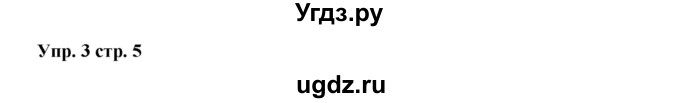 Угдз.ру

Упр. 3 стр. 5

ugdz.ru